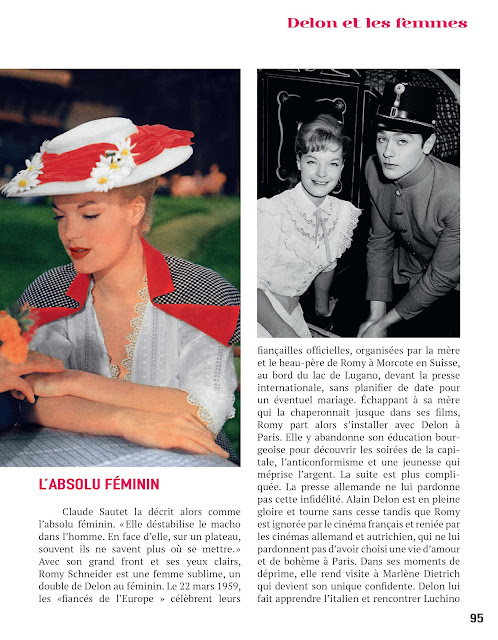 Delon et les femmes

L'ABSOLU FÉMININ

Claude Sautet la décrit alors comme l'absolu féminin. «Elle déstabilise le macho dans l'homme. En face d'elle, sur un plateau, souvent ils ne savent plus où se mettre.» Avec son grand front et ses yeux clairs, Romy Schneider est une femme sublime, un double de Delon au féminin. Le 22 mars 1959, les «fiancés de l'Europe » célèbrent leurs fiançailles officielles, organisées par la mère et le beau-père de Romy à Morcote en Suisse, au bord du lac de Lugano, devant la presse internationale, sans planifier de date pour un éventuel mariage. Échappant à sa mère qui la chaperonnait jusque dans ses films, Romy part alors s'installer avec Delon à Paris. Elle y abandonne son éducation bourgeoise pour découvrir les soirées de la capitale, l'anticonformisme et une jeunesse qui méprise l'argent. La suite est plus compliquée. La presse allemande ne lui pardonne pas cette infidélité. Alain Delon est en pleine gloire et tourne sans cesse tandis que Romy est ignorée par le cinéma français et reniée par les cinémas allemand et autrichien, qui ne lui pardonnent pas d'avoir choisi une vie d'amour et de bohème à Paris. Dans ses moments de déprime, elle rend visite à Marlène Dietrich qui devient son unique confidente. Delon lui fait apprendre l'italien et rencontrer Luchino

95